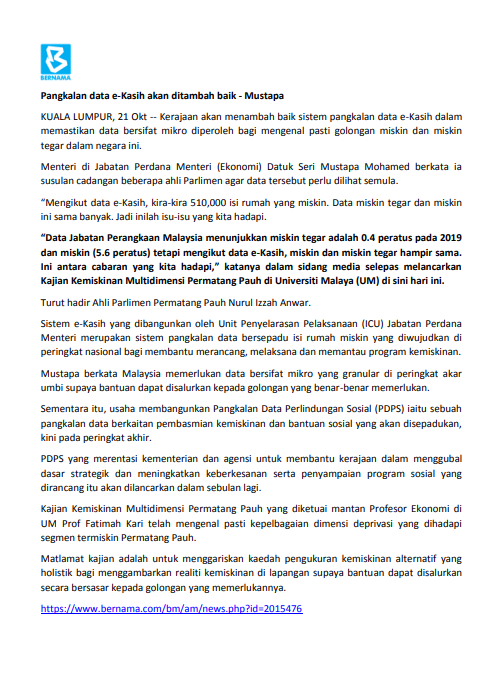 BERNAMA

Pangkalan data e-Kasih akan ditambah baik - Mustapa

KUALA LUMPUR, 21 Okt -- Kerajaan akan menambah baik sistem pangkalan data e-Kasih dalam memastikan data bersifat mikro diperoleh bagi mengenal pasti golongan miskin dan miskin tegar dalam negara ini.

Menteri di Jabatan Perdana Menteri (Ekonomi) Datuk Seri Mustapa Mohamed berkata ia susulan cadangan beberapa ahli Parlimen agar data tersebut perlu dilihat semula.

"Mengikut data e-Kasih, kira-kira 510,000 isi rumah yang miskin. Data miskin tegar dan miskin ini sama banyak. Jadi inilah isu-isu yang kita hadapi.

"Data Jabatan Perangkaan Malaysia menunjukkan miskin tegar adalah 0.4 peratus pada 2019 dan miskin (5.6 peratus) tetapi mengikut data e-Kasih, miskin dan miskin tegar hampir sama. Ini antara cabaran yang kita hadapi," katanya dalam sidang media selepas melancarkan Kajian Kemiskinan Multidimensi Permatang Pauh di Universiti Malaya (UM) di sini hari ini.

Turut hadir Ahli Parlimen Permatang Pauh Nurul Izzah Anwar.

Sistem e-Kasih yang dibangunkan oleh Unit Penyelarasan Pelaksanaan (ICU) Jabatan Perdana Menteri merupakan sistem pangkalan data bersepadu isi rumah miskin yang diwujudkan di peringkat nasional bagi membantu merancang, melaksana dan memantau program kemiskinan.

Mustapa berkata Malaysia memerlukan data bersifat mikro yang granular di peringkat akar umbi supaya bantuan dapat disalurkan kepada golongan yang benar-benar memerlukan.

Sementara itu, usaha membangunkan Pangkalan Data Perlindungan Sosial (PDPS) iaitu sebuah pangkalan data berkaitan pembasmian kemiskinan dan bantuan sosial yang akan disepadukan, kini pada peringkat akhir.

PDPS yang merentasi kementerian dan agensi untuk membantu kerajaan dalam menggubal dasar strategik dan meningkatkan keberkesanan serta penyampaian program sosial yang dirancang itu akan dilancarkan dalam sebulan lagi.

Kajian Kemiskinan Multidimensi Permatang Pauh yang diketuai mantan Profesor Ekonomi di UM Prof Fatimah Kari telah mengenal pasti kepelbagaian dimensi deprivasi yang dihadapi segmen termiskin Permatang Pauh.

Matlamat kajian adalah untuk menggariskan kaedah pengukuran kemiskinan alternatif yang holistik bagi menggambarkan realiti kemiskinan di lapangan supaya bantuan dapat disalurkan secara bersasar kepada golongan yang memerlukannya.

https://www.bernama.com/bm/am/news.php?id=2015476